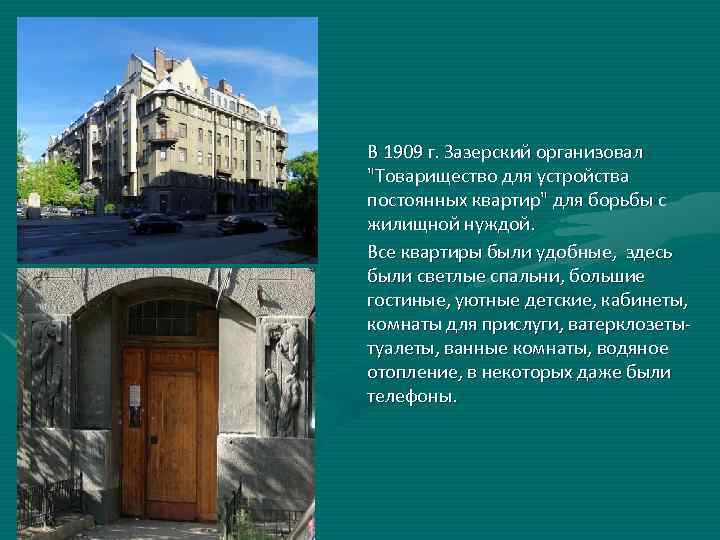 В 1909 г. Зазерский организовал "Товарищество для устройства постоянных квартир" для борьбы с жилищной нуждой.

Все квартиры были удобные, здесь были светлые спальни, большие гостиные, уютные детские, кабинеты, комнаты для прислуги, ватерклозеты-туалеты, ванные комнаты, водяное отопление, в некоторых даже были телефоны.